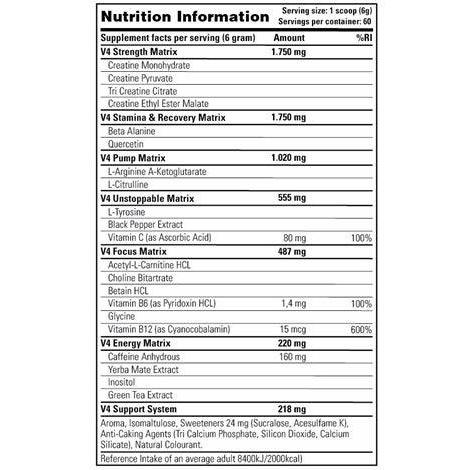 Nutrition Information

Serving size: 1 scoop (6g)
Servings per container: 60

| Supplement facts per serving (6 gram) | Amount | %RI |
|---|---|---|
| V4 Strength Matrix | 1.750 mg | |
| Creatine Monohydrate | | |
| Creatine Pyruvate | | |
| Tri Creatine Citrate | | |
| Creatine Ethyl Ester Malate | | |
| V4 Stamina & Recovery Matrix | 1.750 mg | |
| Beta Alanine | | |
| Quercetin | | |
| V4 Pump Matrix | 1.020 mg | |
| L-Arginine A-Ketoglutarate | | |
| L-Citrulline | | |
| V4 Unstoppable Matrix | 555 mg | |
| L-Tyrosine | | |
| Black Pepper Extract | | |
| Vitamin C (as Ascorbic Acid) | 80 mg | 100% |
| V4 Focus Matrix | 487 mg | |
| Acetyl-L-Carnitine HCL | | |
| Choline Bitartrate | | |
| Betain HCL | | |
| Vitamin B6 (as Pyridoxin HCL) | 1,4 mg | 100% |
| Glycine | | |
| Vitamin B12 (as Cyanocobalamin) | 15 mcg | 600% |
| V4 Energy Matrix | 220 mg | |
| Caffeine Anhydrous | 160 mg | |
| Yerba Mate Extract | | |
| Inositol | | |
| Green Tea Extract | | |
| V4 Support System | 218 mg | |

Aroma, Isomaltulose, Sweeteners 24 mg (Sucralose, Acesulfame K), Anti-Caking Agents (Tri Calcium Phosphate, Silicon Dioxide, Calcium Silicate), Natural Colourant.

Reference Intake of an average adult 8400kJ/2000kcal)